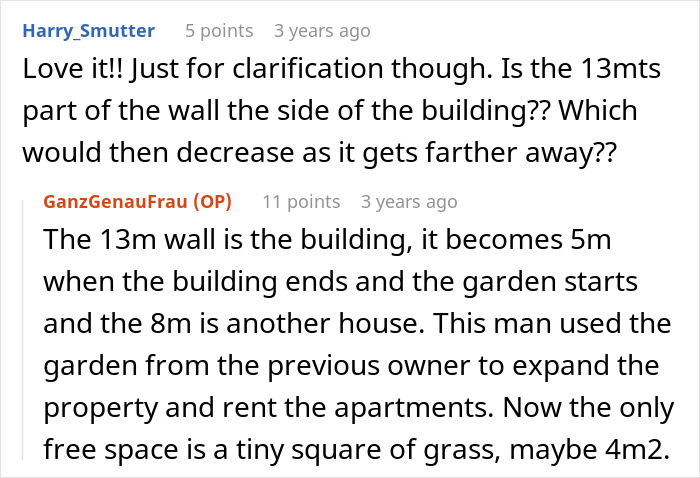 Harry_Smutter 5 points 3 years ago
Love it!! Just for clarification though. Is the 13mts part of the wall the side of the building?? Which would then decrease as it gets farther away??

GanzGenauFrau (OP) 11 points 3 years ago
The 13m wall is the building, it becomes 5m when the building ends and the garden starts and the 8m is another house. This man used the garden from the previous owner to expand the property and rent the apartments. Now the only free space is a tiny square of grass, maybe 4m2.